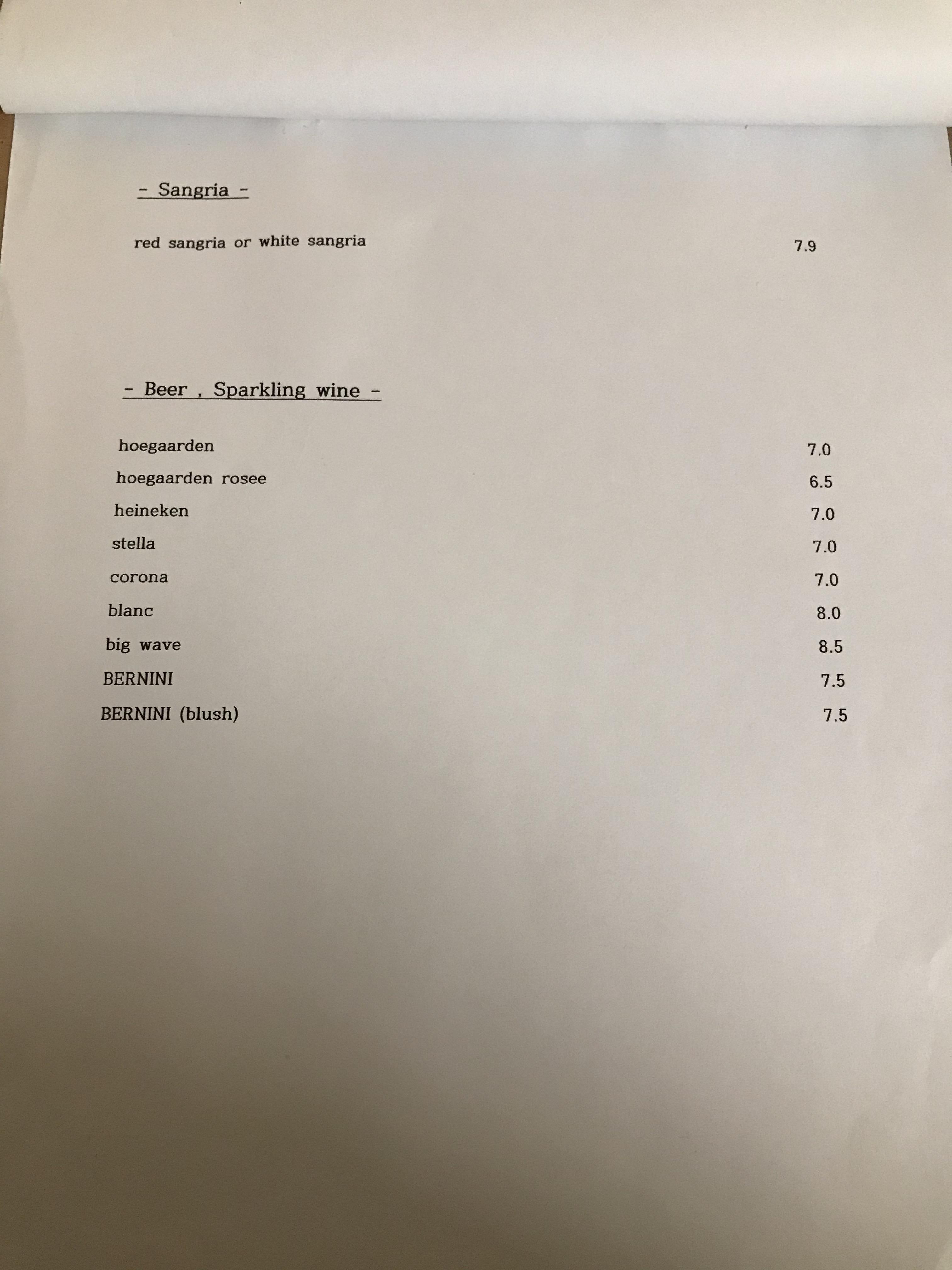 - Sangria -

red sangria or white sangria 7.9

- Beer , Sparkling wine -

hoegaarden 7.0
hoegaarden rosee 6.5
heineken 7.0
stella 7.0
corona 7.0
blanc 8.0
big wave 8.5
BERNINI 7.5
BERNINI (blush) 7.5